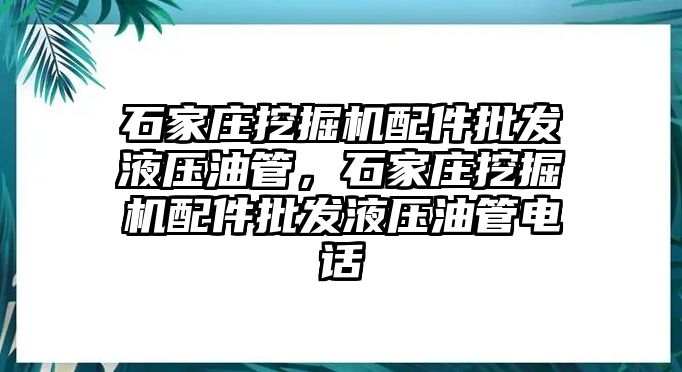 石家庄挖掘机配件批发液压油管，石家庄挖掘机配件批发液压油管电话